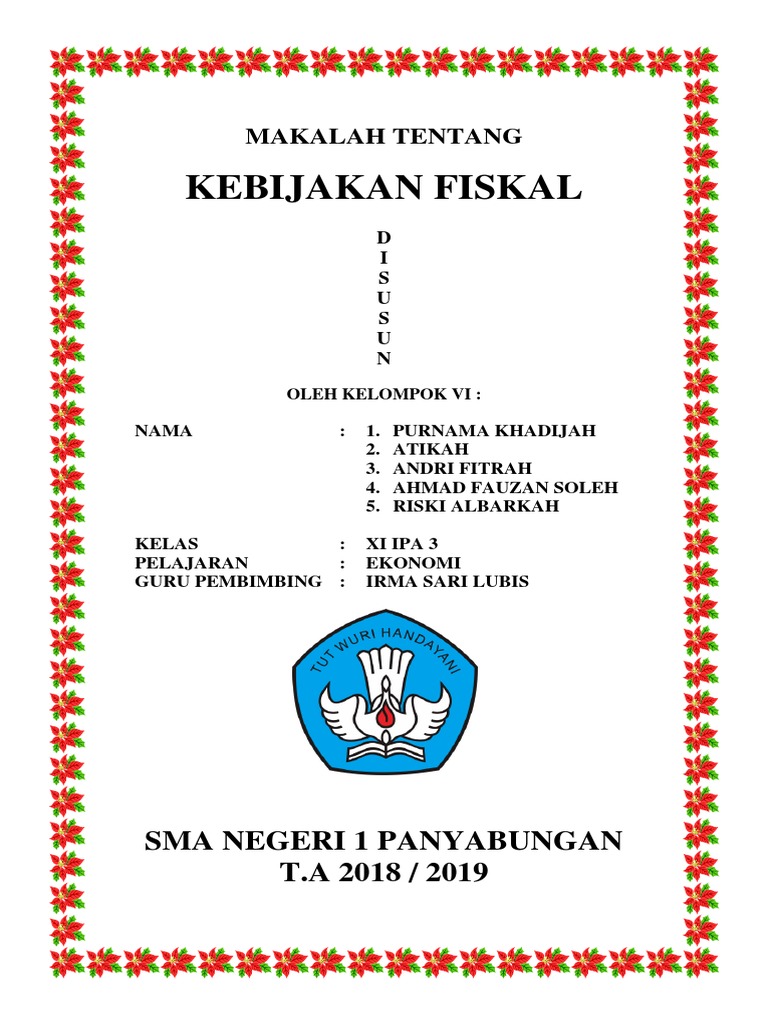 MAKALAH TENTANG

KEBIJAKAN FISKAL

D
I
S
U
S
U
N

OLEH KELOMPOK VI :

NAMA : 1. PURNAMA KHADIJAH
2. ATIKAH
3. ANDRI FITRAH
4. AHMAD FAUZAN SOLEH
5. RISKI ALBARKAH

KELAS : XI IPA 3
PELAJARAN : EKONOMI
GURU PEMBIMBING : IRMA SARI LUBIS

TUT WURI HANDAYANI

SMA NEGERI 1 PANYABUNGAN
T.A 2018 / 2019